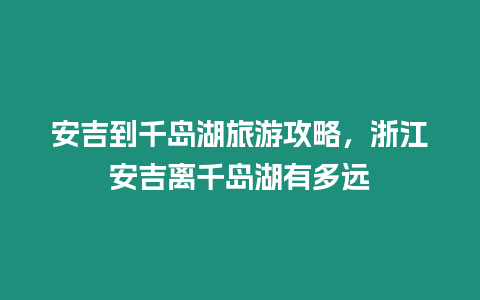 安吉到千岛湖旅游攻略，浙江安吉离千岛湖有多远